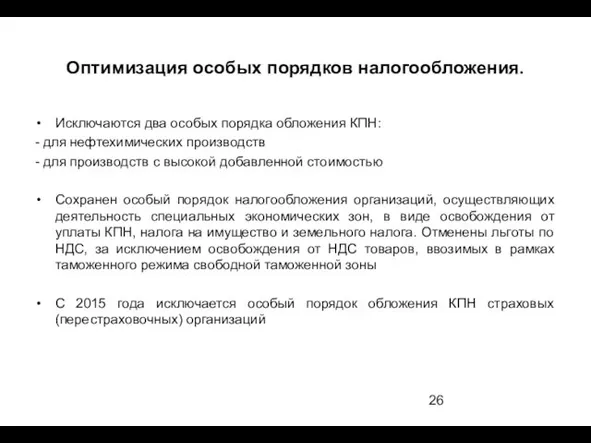 Оптимизация особых порядков налогообложения.

• Исключаются два особых порядка обложения КПН:
- для нефтехимических производств
- для производств с высокой добавленной стоимостью

• Сохранен особый порядок налогообложения организаций, осуществляющих деятельность специальных экономических зон, в виде освобождения от уплаты КПН, налога на имущество и земельного налога. Отменены льготы по НДС, за исключением освобождения от НДС товаров, ввозимых в рамках таможенного режима свободной таможенной зоны

• С 2015 года исключается особый порядок обложения КПН страховых (перестраховочных) организаций

26